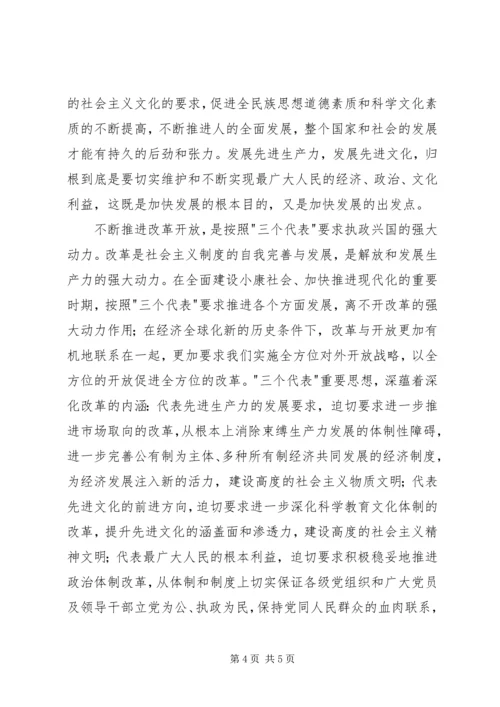 的社会主义文化的要求，促进全民族思想道德素质和科学文化素质的不断提高，不断推进人的全面发展，整个国家和社会的发展才能有持久的后劲和张力。发展先进生产力，发展先进文化，归根到底是要切实维护和不断实现最广大人民的经济、政治、文化利益，这既是加快发展的根本目的，又是加快发展的出发点。

不断推进改革开放，是按照"三个代表"要求执政兴国的强大动力。改革是社会主义制度的自我完善与发展，是解放和发展生产力的强大动力。在全面建设小康社会、加快推进现代化的重要时期，按照"三个代表"要求推进各个方面发展，离不开改革的强大动力作用；在经济全球化新的历史条件下，改革与开放更加有机地联系在一起，更加要求我们实施全方位对外开放战略，以全方位的开放促进全方位的改革。"三个代表"重要思想，深蕴着深化改革的内涵：代表先进生产力的发展要求，迫切要求进一步推进市场取向的改革，从根本上消除束缚生产力发展的体制性障碍，进一步完善公有制为主体、多种所有制经济共同发展的经济制度，为经济发展注入新的活力，建设高度的社会主义物质文明；代表先进文化的前进方向，迫切要求进一步深化科学教育文化体制的改革，提升先进文化的涵盖面和渗透力，建设高度的社会主义精神文明；代表最广大人民的根本利益，迫切要求积极稳妥地推进政治体制改革，从体制和制度上切实保证各级党组织和广大党员及领导干部立党为公、执政为民，保持党同人民群众的血肉联系，

第 4 页 共 5 页